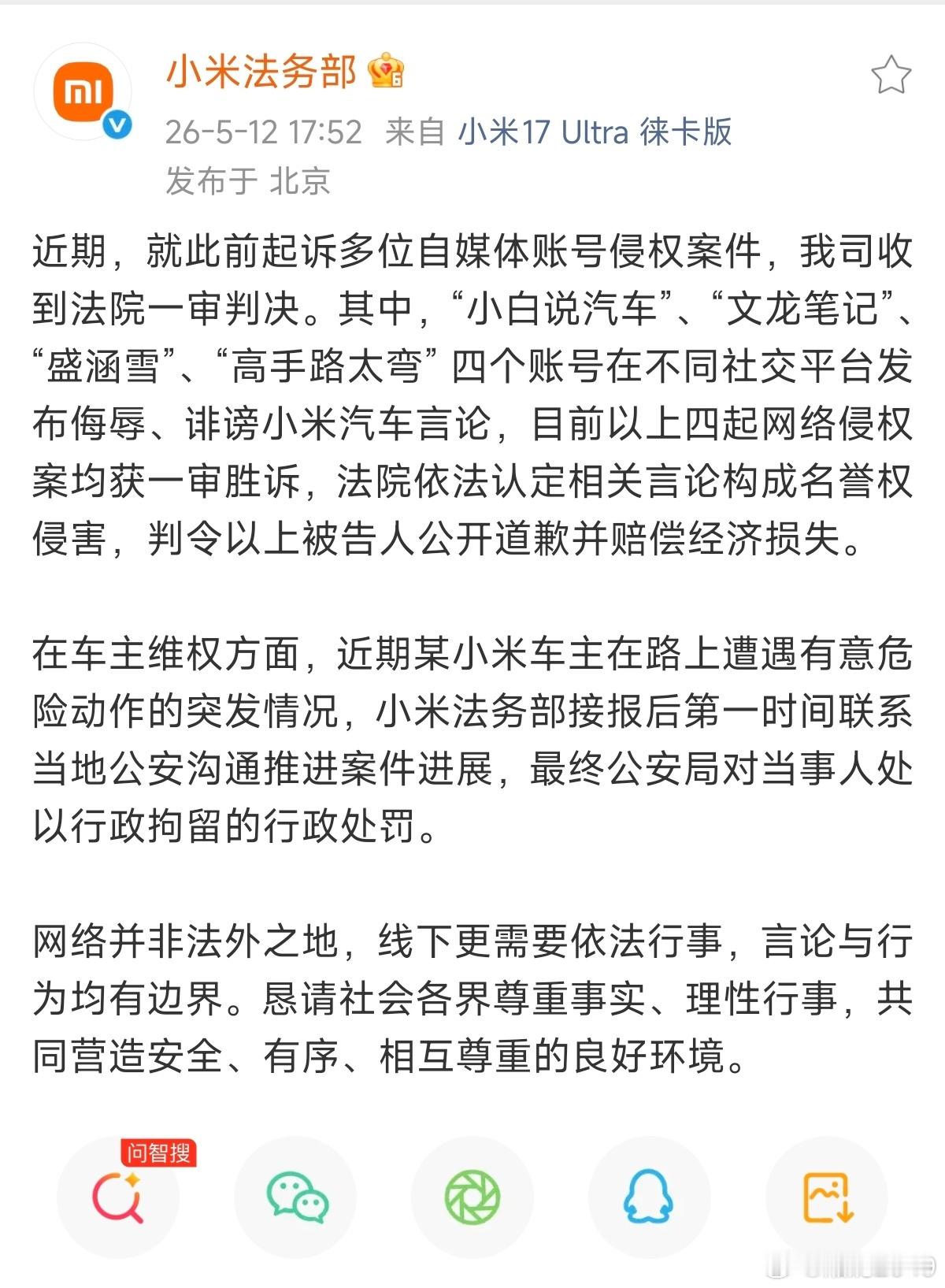 小米法务部

26-5-12 17:52 来自 小米17 Ultra 徕卡版
发布于 北京

近期，就此前起诉多位自媒体账号侵权案件，我司收到法院一审判决。其中，“小白说汽车”、“文龙笔记”、“盛涵雪”、“高手路太弯”四个账号在不同社交平台发布侮辱、诽谤小米汽车言论，目前以上四起网络侵权案均获一审胜诉，法院依法认定相关言论构成名誉权侵害，判令以上被告人公开道歉并赔偿经济损失。

在车主维权方面，近期某小米车主在路上遭遇有意危险动作的突发情况，小米法务部接报后第一时间联系当地公安沟通推进案件进展，最终公安局对当事人处以行政拘留的行政处罚。

网络并非法外之地，线下更需要依法行事，言论与行为均有边界。恳请社会各界尊重事实、理性行事，共同营造安全、有序、相互尊重的良好环境。

问智搜